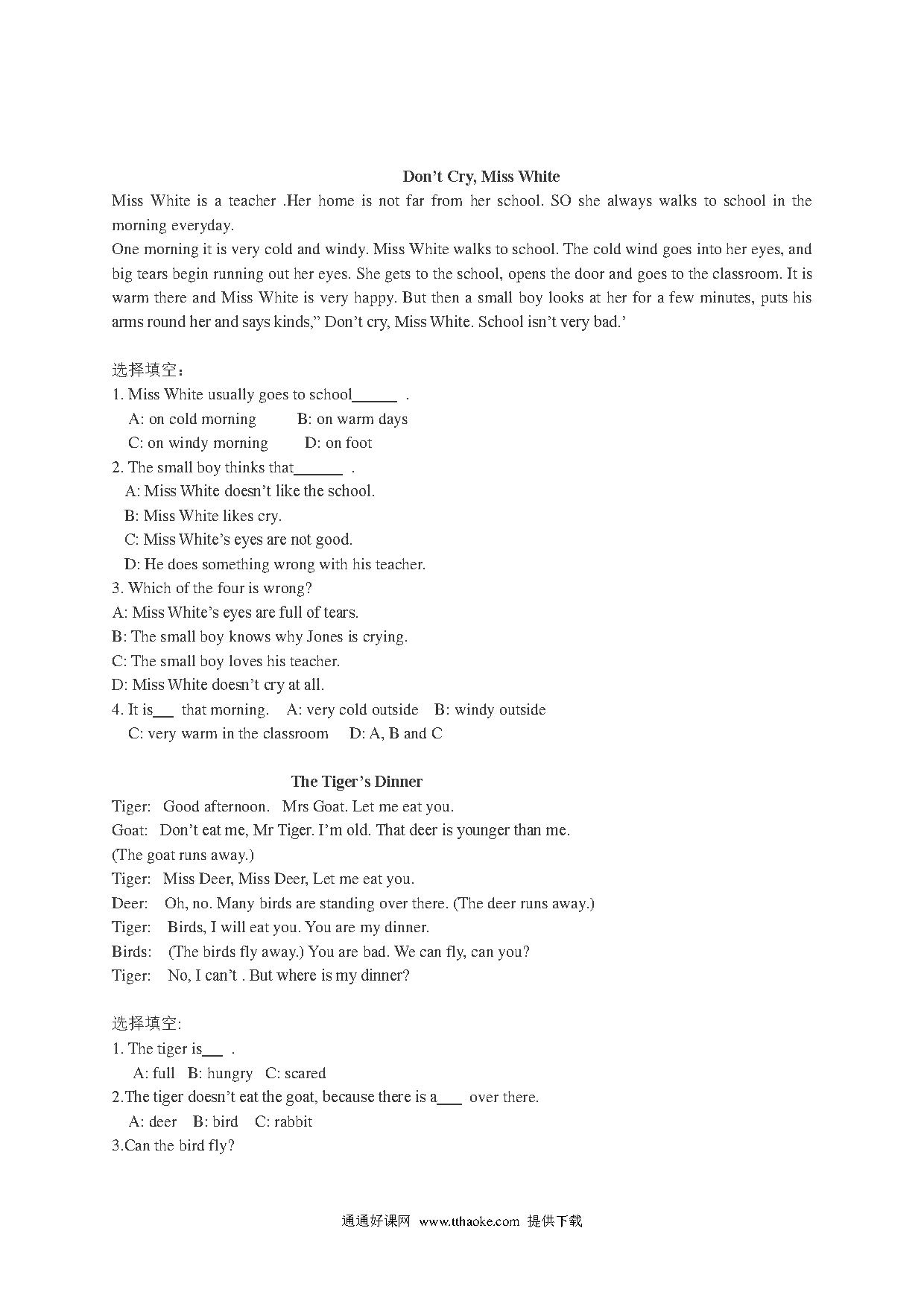 Don’t Cry, Miss White

Miss White is a teacher .Her home is not far from her school. SO she always walks to school in the morning everyday.

One morning it is very cold and windy. Miss White walks to school. The cold wind goes into her eyes, and big tears begin running out her eyes. She gets to the school, opens the door and goes to the classroom. It is warm there and Miss White is very happy. But then a small boy looks at her for a few minutes, puts his arms round her and says kinds,” Don’t cry, Miss White. School isn’t very bad.’

选择填空：

1. Miss White usually goes to school______ .
A: on cold morning B: on warm days
C: on windy morning D: on foot

2. The small boy thinks that______ .
A: Miss White doesn’t like the school.
B: Miss White likes cry.
C: Miss White’s eyes are not good.
D: He does something wrong with his teacher.

3. Which of the four is wrong?
A: Miss White’s eyes are full of tears.
B: The small boy knows why Jones is crying.
C: The small boy loves his teacher.
D: Miss White doesn’t cry at all.

4. It is___ that morning. A: very cold outside B: windy outside
C: very warm in the classroom D: A, B and C

The Tiger’s Dinner

Tiger: Good afternoon. Mrs Goat. Let me eat you.
Goat: Don’t eat me, Mr Tiger. I’m old. That deer is younger than me.
(The goat runs away.)
Tiger: Miss Deer, Miss Deer, Let me eat you.
Deer: Oh, no. Many birds are standing over there. (The deer runs away.)
Tiger: Birds, I will eat you. You are my dinner.
Birds: (The birds fly away.) You are bad. We can fly, can you?
Tiger: No, I can’t . But where is my dinner?

选择填空:

1. The tiger is___ .
A: full B: hungry C: scared

2.The tiger doesn’t eat the goat, because there is a___ over there.
A: deer B: bird C: rabbit

3.Can the bird fly?

通通好课网 www.tthaoke.com 提供下载